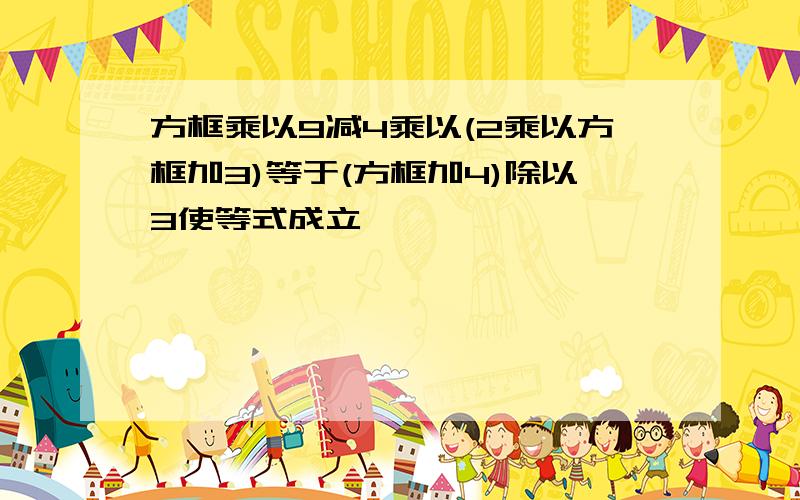 SCHOOL

方框乘以9减4乘以(2乘以方框加3)等于(方框加4)除以3使等式成立